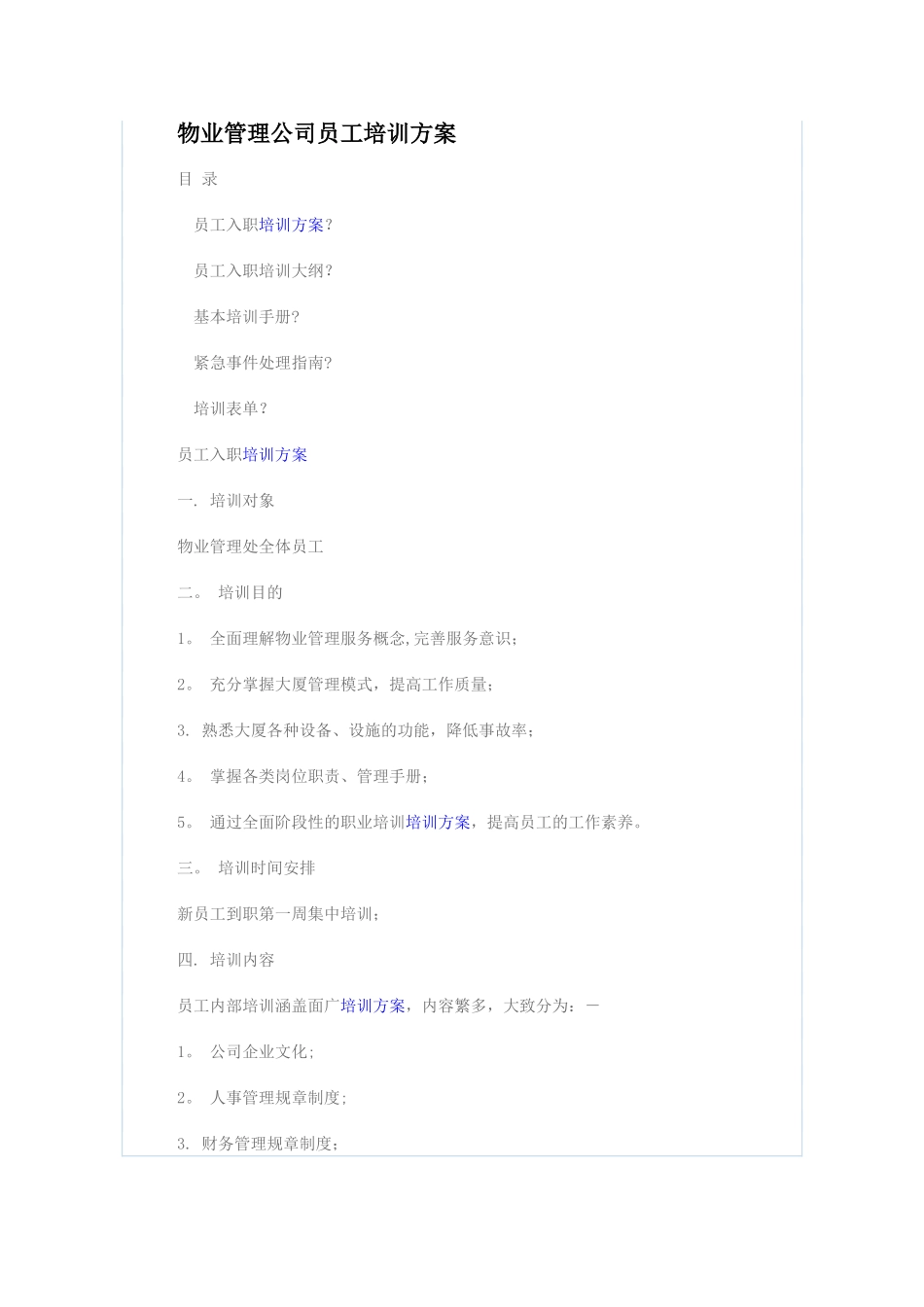 物业管理公司员工培训方案

目 录

员工入职培训方案?

员工入职培训大纲?

基本培训手册?

紧急事件处理指南?

培训表单?

员工入职培训方案

一. 培训对象

物业管理处全体员工

二。 培训目的

1。 全面理解物业管理服务概念,完善服务意识;

2。 充分掌握大厦管理模式，提高工作质量;

3. 熟悉大厦各种设备、设施的功能，降低事故率;

4。 掌握各类岗位职责、管理手册;

5。 通过全面阶段性的职业培训培训方案，提高员工的工作素养。

三。 培训时间安排

新员工到职第一周集中培训;

四. 培训内容

员工内部培训涵盖面广培训方案，内容繁多，大致分为：—

1。 公司企业文化;

2。 人事管理规章制度;

3. 财务管理规章制度;